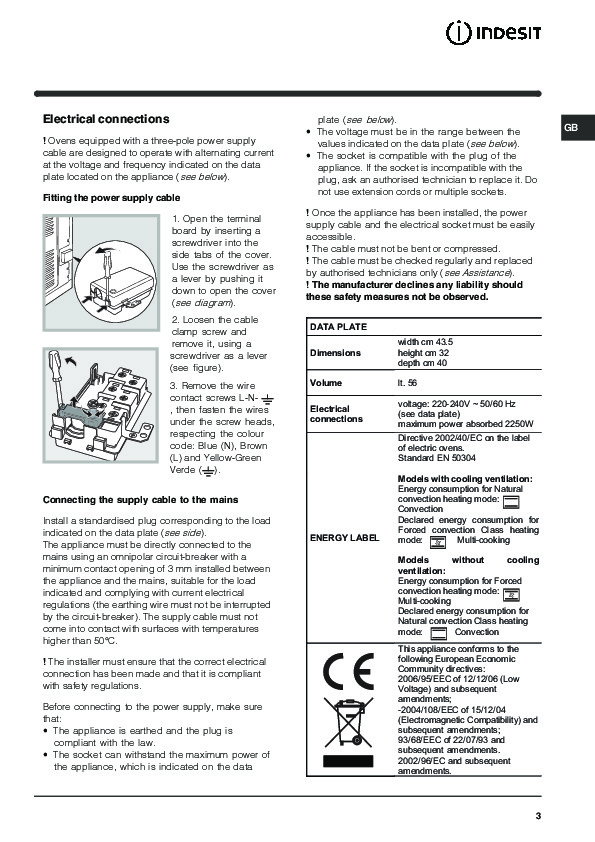 INDESIT

GB

Electrical connections

! Ovens equipped with a three-pole power supply cable are designed to operate with alternating current at the voltage and frequency indicated on the data plate located on the appliance (see below).

Fitting the power supply cable

1. Open the terminal board by inserting a screwdriver into the side tabs of the cover. Use the screwdriver as a lever by pushing it down to open the cover (see diagram).

2. Loosen the cable clamp screw and remove it, using a screwdriver as a lever (see figure).

3. Remove the wire contact screws L-N-⏚, then fasten the wires under the screw heads, respecting the colour code: Blue (N), Brown (L) and Yellow-Green Verde (⏚).

Connecting the supply cable to the mains

Install a standardised plug corresponding to the load indicated on the data plate (see side).
The appliance must be directly connected to the mains using an omnipolar circuit-breaker with a minimum contact opening of 3 mm installed between the appliance and the mains, suitable for the load indicated and complying with current electrical regulations (the earthing wire must not be interrupted by the circuit-breaker). The supply cable must not come into contact with surfaces with temperatures higher than 50°C.

! The installer must ensure that the correct electrical connection has been made and that it is compliant with safety regulations.

Before connecting to the power supply, make sure that:
• The appliance is earthed and the plug is compliant with the law.
• The socket can withstand the maximum power of the appliance, which is indicated on the data plate (see below).
• The voltage must be in the range between the values indicated on the data plate (see below).
• The socket is compatible with the plug of the appliance. If the socket is incompatible with the plug, ask an authorised technician to replace it. Do not use extension cords or multiple sockets.

! Once the appliance has been installed, the power supply cable and the electrical socket must be easily accessible.
! The cable must not be bent or compressed.
! The cable must be checked regularly and replaced by authorised technicians only (see Assistance).
! The manufacturer declines any liability should these safety measures not be observed.

| DATA PLATE | |
|---|---|
| Dimensions | width cm 43.5 height cm 32 depth cm 40 |
| Volume | lt. 56 |
| Electrical connections | voltage: 220-240V ~ 50/60 Hz (see data plate) maximum power absorbed 2250W |
| ENERGY LABEL | Directive 2002/40/EC on the label of electric ovens. Standard EN 50304 Models with cooling ventilation: Energy consumption for Natural convection heating mode: Convection Declared energy consumption for Forced convection Class heating mode: Multi-cooking Models without cooling ventilation: Energy consumption for Forced convection heating mode: Multi-cooking Declared energy consumption for Natural convection Class heating mode: Convection |
| CE | This appliance conforms to the following European Economic Community directives: 2006/95/EEC of 12/12/06 (Low Voltage) and subsequent amendments; -2004/108/EEC of 15/12/04 (Electromagnetic Compatibility) and subsequent amendments; 93/68/EEC of 22/07/93 and subsequent amendments. 2002/96/EC and subsequent amendments. |

3